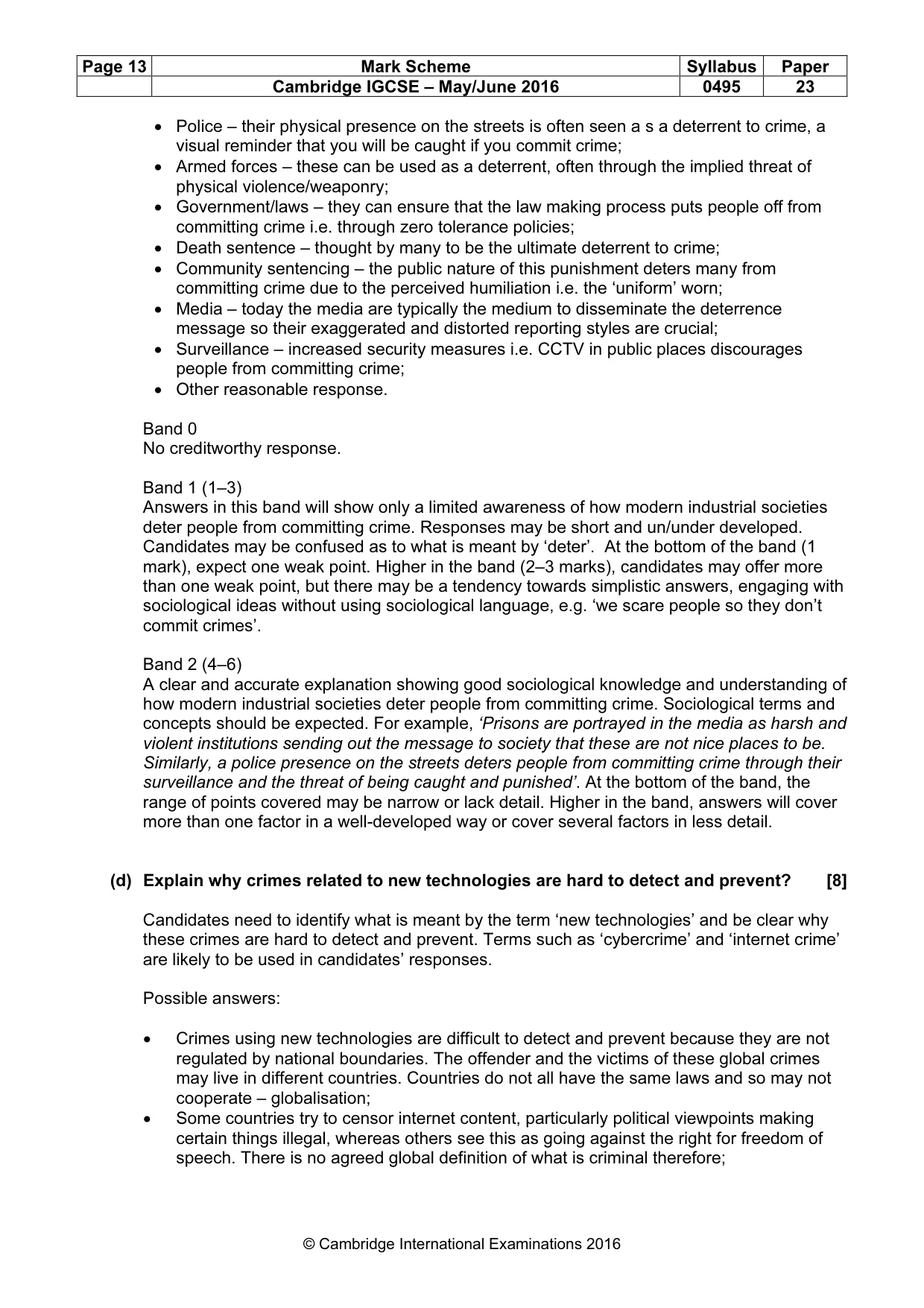 | Page 13 | Mark Scheme | Syllabus | Paper |
|---|---|---|---|
| | Cambridge IGCSE – May/June 2016 | 0495 | 23 |

• Police – their physical presence on the streets is often seen a s a deterrent to crime, a visual reminder that you will be caught if you commit crime;
• Armed forces – these can be used as a deterrent, often through the implied threat of physical violence/weaponry;
• Government/laws – they can ensure that the law making process puts people off from committing crime i.e. through zero tolerance policies;
• Death sentence – thought by many to be the ultimate deterrent to crime;
• Community sentencing – the public nature of this punishment deters many from committing crime due to the perceived humiliation i.e. the 'uniform' worn;
• Media – today the media are typically the medium to disseminate the deterrence message so their exaggerated and distorted reporting styles are crucial;
• Surveillance – increased security measures i.e. CCTV in public places discourages people from committing crime;
• Other reasonable response.

Band 0
No creditworthy response.

Band 1 (1–3)
Answers in this band will show only a limited awareness of how modern industrial societies deter people from committing crime. Responses may be short and un/under developed. Candidates may be confused as to what is meant by 'deter'. At the bottom of the band (1 mark), expect one weak point. Higher in the band (2–3 marks), candidates may offer more than one weak point, but there may be a tendency towards simplistic answers, engaging with sociological ideas without using sociological language, e.g. 'we scare people so they don't commit crimes'.

Band 2 (4–6)
A clear and accurate explanation showing good sociological knowledge and understanding of how modern industrial societies deter people from committing crime. Sociological terms and concepts should be expected. For example, 'Prisons are portrayed in the media as harsh and violent institutions sending out the message to society that these are not nice places to be. Similarly, a police presence on the streets deters people from committing crime through their surveillance and the threat of being caught and punished'. At the bottom of the band, the range of points covered may be narrow or lack detail. Higher in the band, answers will cover more than one factor in a well-developed way or cover several factors in less detail.

(d) Explain why crimes related to new technologies are hard to detect and prevent? [8]

Candidates need to identify what is meant by the term 'new technologies' and be clear why these crimes are hard to detect and prevent. Terms such as 'cybercrime' and 'internet crime' are likely to be used in candidates' responses.

Possible answers:

• Crimes using new technologies are difficult to detect and prevent because they are not regulated by national boundaries. The offender and the victims of these global crimes may live in different countries. Countries do not all have the same laws and so may not cooperate – globalisation;
• Some countries try to censor internet content, particularly political viewpoints making certain things illegal, whereas others see this as going against the right for freedom of speech. There is no agreed global definition of what is criminal therefore;

© Cambridge International Examinations 2016